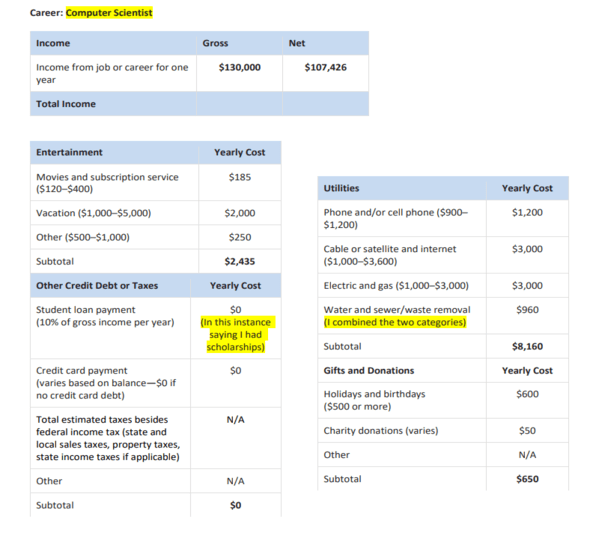 Career: Computer Scientist

| Income | Gross | Net |
|---|---|---|
| Income from job or career for one year | $130,000 | $107,426 |
| Total Income | | |

| Entertainment | Yearly Cost |
|---|---|
| Movies and subscription service ($120–$400) | $185 |
| Vacation ($1,000–$5,000) | $2,000 |
| Other ($500–$1,000) | $250 |
| Subtotal | $2,435 |
| Other Credit Debt or Taxes | Yearly Cost |
| Student loan payment (10% of gross income per year) | $0 (In this instance saying I had scholarships) |
| Credit card payment (varies based on balance—$0 if no credit card debt) | $0 |
| Total estimated taxes besides federal income tax (state and local sales taxes, property taxes, state income taxes if applicable) | N/A |
| Other | N/A |
| Subtotal | $0 |

| Utilities | Yearly Cost |
|---|---|
| Phone and/or cell phone ($900–$1,200) | $1,200 |
| Cable or satellite and internet ($1,000–$3,600) | $3,000 |
| Electric and gas ($1,000–$3,000) | $3,000 |
| Water and sewer/waste removal (I combined the two categories) | $960 |
| Subtotal | $8,160 |
| Gifts and Donations | Yearly Cost |
| Holidays and birthdays ($500 or more) | $600 |
| Charity donations (varies) | $50 |
| Other | N/A |
| Subtotal | $650 |